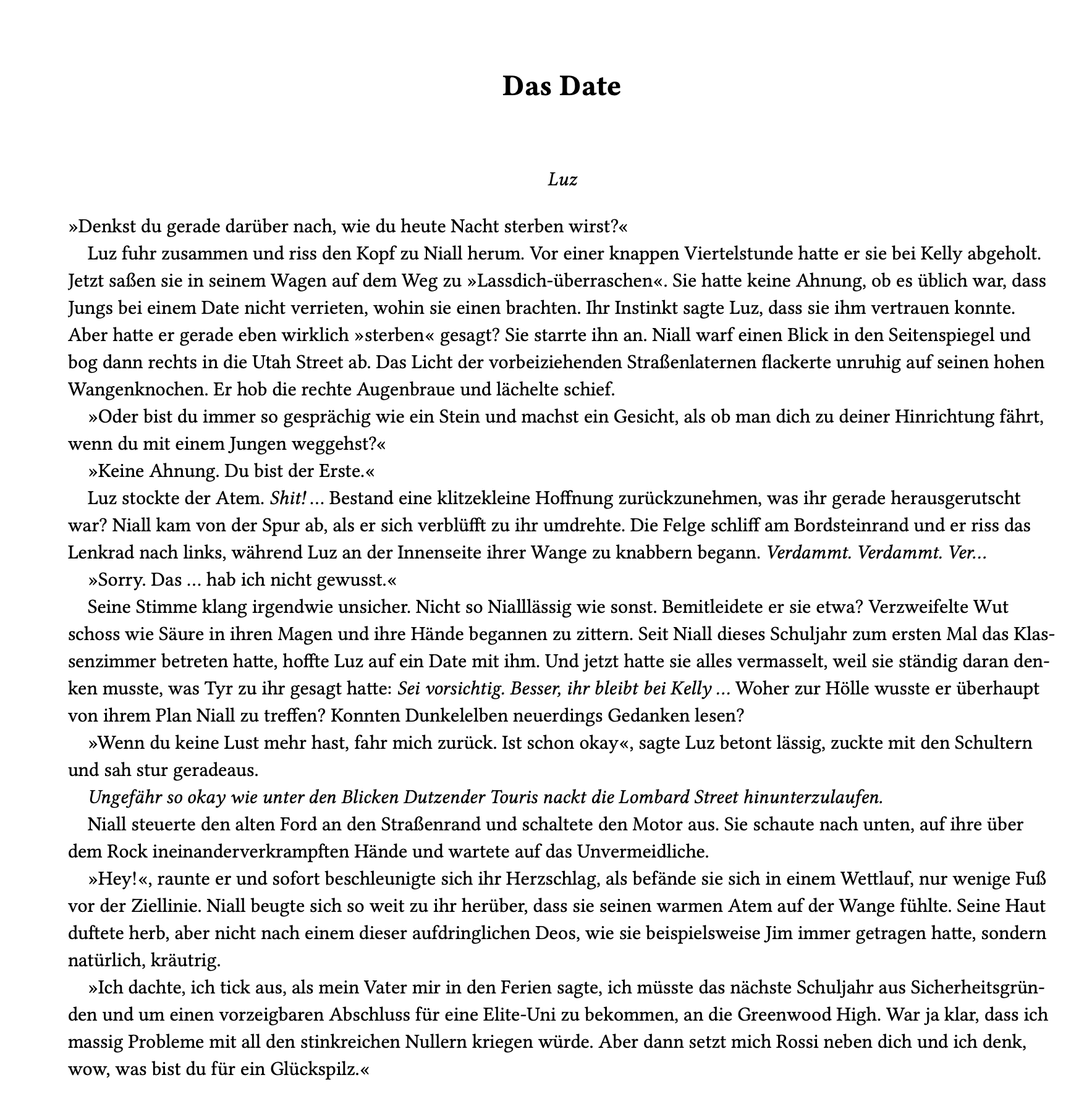 Das Date

Luz

»Denkst du gerade darüber nach, wie du heute Nacht sterben wirst?«

Luz fuhr zusammen und riss den Kopf zu Niall herum. Vor einer knappen Viertelstunde hatte er sie bei Kelly abgeholt. Jetzt saßen sie in seinem Wagen auf dem Weg zu »Lassdich-überraschen«. Sie hatte keine Ahnung, ob es üblich war, dass Jungs bei einem Date nicht verrieten, wohin sie einen brachten. Ihr Instinkt sagte Luz, dass sie ihm vertrauen konnte. Aber hatte er gerade eben wirklich »sterben« gesagt? Sie starrte ihn an. Niall warf einen Blick in den Seitenspiegel und bog dann rechts in die Utah Street ab. Das Licht der vorbeiziehenden Straßenlaternen flackerte unruhig auf seinen hohen Wangenknochen. Er hob die rechte Augenbraue und lächelte schief.

»Oder bist du immer so gesprächig wie ein Stein und machst ein Gesicht, als ob man dich zu deiner Hinrichtung fährt, wenn du mit einem Jungen weggehst?«

»Keine Ahnung. Du bist der Erste.«

Luz stockte der Atem. Shit! … Bestand eine klitzekleine Hoffnung zurückzunehmen, was ihr gerade herausgerutscht war? Niall kam von der Spur ab, als er sich verblüfft zu ihr umdrehte. Die Felge schliff am Bordsteinrand und er riss das Lenkrad nach links, während Luz an der Innenseite ihrer Wange zu knabbern begann. Verdammt. Verdammt. Ver…

»Sorry. Das … hab ich nicht gewusst.«

Seine Stimme klang irgendwie unsicher. Nicht so Nialllässig wie sonst. Bemitleidete er sie etwa? Verzweifelte Wut schoss wie Säure in ihren Magen und ihre Hände begannen zu zittern. Seit Niall dieses Schuljahr zum ersten Mal das Klassenzimmer betreten hatte, hoffte Luz auf ein Date mit ihm. Und jetzt hatte sie alles vermasselt, weil sie ständig daran denken musste, was Tyr zu ihr gesagt hatte: Sei vorsichtig. Besser, ihr bleibt bei Kelly … Woher zur Hölle wusste er überhaupt von ihrem Plan Niall zu treffen? Konnten Dunkelelben neuerdings Gedanken lesen?

»Wenn du keine Lust mehr hast, fahr mich zurück. Ist schon okay«, sagte Luz betont lässig, zuckte mit den Schultern und sah stur geradeaus.

Ungefähr so okay wie unter den Blicken Dutzender Touris nackt die Lombard Street hinunterzulaufen.

Niall steuerte den alten Ford an den Straßenrand und schaltete den Motor aus. Sie schaute nach unten, auf ihre über dem Rock ineinanderverkrampften Hände und wartete auf das Unvermeidliche.

»Hey!«, raunte er und sofort beschleunigte sich ihr Herzschlag, als befände sie sich in einem Wettlauf, nur wenige Fuß vor der Ziellinie. Niall beugte sich so weit zu ihr herüber, dass sie seinen warmen Atem auf der Wange fühlte. Seine Haut duftete herb, aber nicht nach einem dieser aufdringlichen Deos, wie sie beispielsweise Jim immer getragen hatte, sondern natürlich, kräutrig.

»Ich dachte, ich tick aus, als mein Vater mir in den Ferien sagte, ich müsste das nächste Schuljahr aus Sicherheitsgründen und um einen vorzeigbaren Abschluss für eine Elite-Uni zu bekommen, an die Greenwood High. War ja klar, dass ich massig Probleme mit all den stinkreichen Nullern kriegen würde. Aber dann setzt mich Rossi neben dich und ich denk, wow, was bist du für ein Glückspilz.«